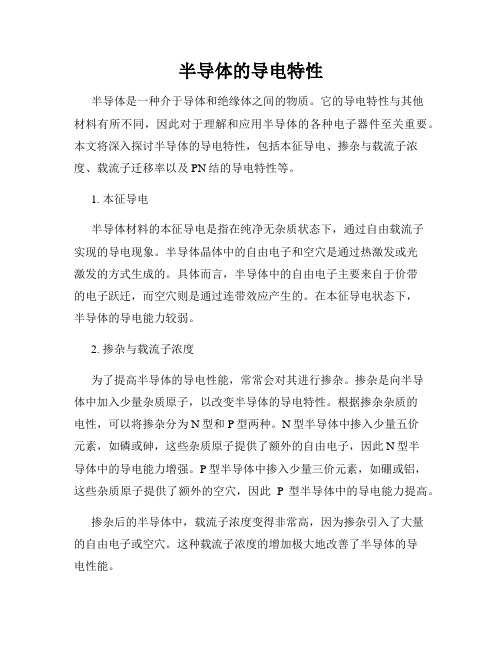 半导体的导电特性

半导体是一种介于导体和绝缘体之间的物质。它的导电特性与其他材料有所不同，因此对于理解和应用半导体的各种电子器件至关重要。本文将深入探讨半导体的导电特性，包括本征导电、掺杂与载流子浓度、载流子迁移率以及PN结的导电特性等。

1. 本征导电

半导体材料的本征导电是指在纯净无杂质状态下，通过自由载流子实现的导电现象。半导体晶体中的自由电子和空穴是通过热激发或光激发的方式生成的。具体而言，半导体中的自由电子主要来自于价带的电子跃迁，而空穴则是通过连带效应产生的。在本征导电状态下，半导体的导电能力较弱。

2. 掺杂与载流子浓度

为了提高半导体的导电性能，常常会对其进行掺杂。掺杂是向半导体中加入少量杂质原子，以改变半导体的导电特性。根据掺杂杂质的电性，可以将掺杂分为N型和P型两种。N型半导体中掺入少量五价元素，如磷或砷，这些杂质原子提供了额外的自由电子，因此N型半导体中的导电能力增强。P型半导体中掺入少量三价元素，如硼或铝，这些杂质原子提供了额外的空穴，因此 P 型半导体中的导电能力提高。

掺杂后的半导体中，载流子浓度变得非常高，因为掺杂引入了大量的自由电子或空穴。这种载流子浓度的增加极大地改善了半导体的导电性能。